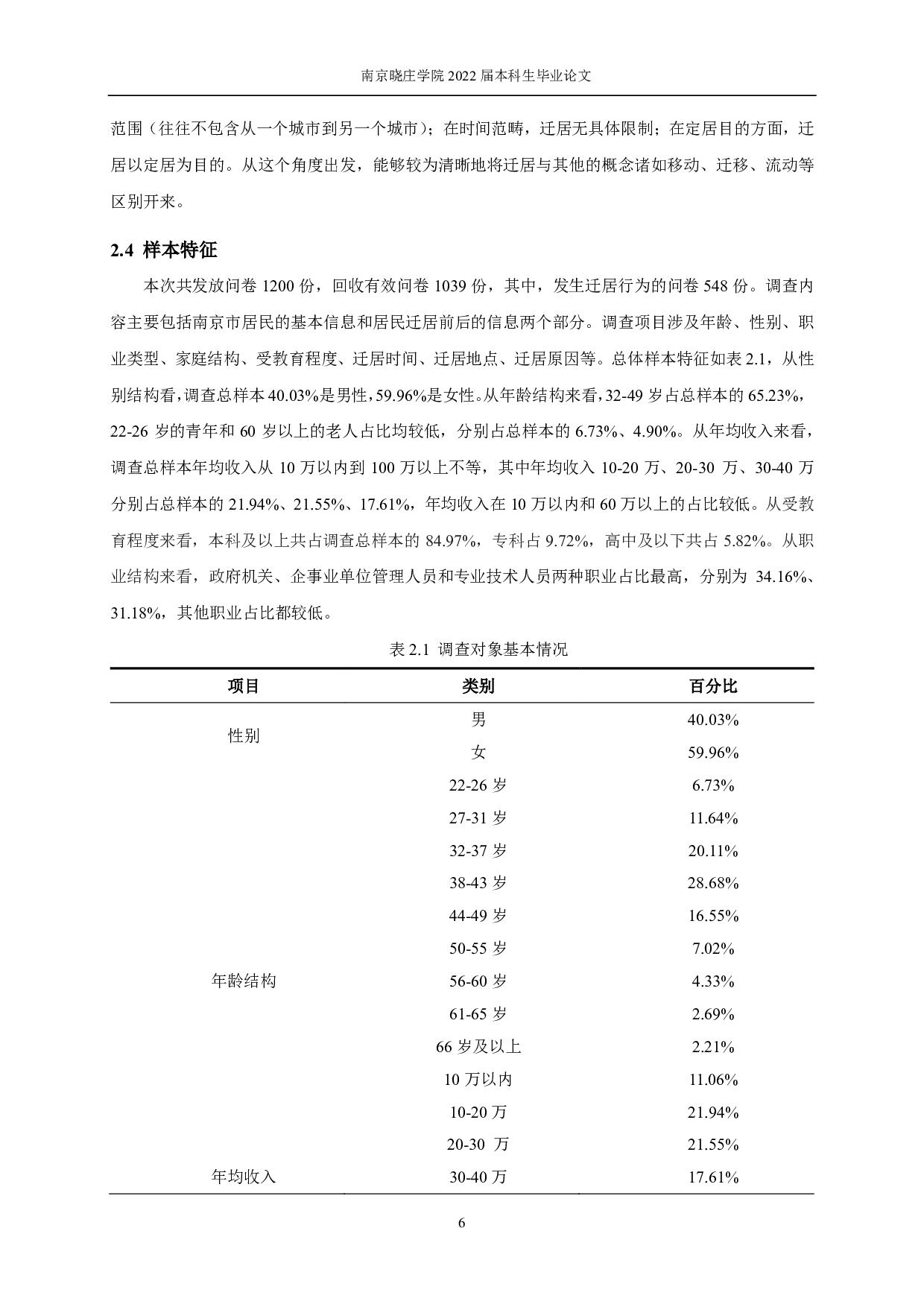 南京晓庄学院 2022 届本科生毕业论文

范围（往往不包含从一个城市到另一个城市）；在时间范畴，迁居无具体限制；在定居目的方面，迁居以定居为目的。从这个角度出发，能够较为清晰地将迁居与其他的概念诸如移动、迁移、流动等区别开来。

2.4 样本特征

本次共发放问卷 1200 份，回收有效问卷 1039 份，其中，发生迁居行为的问卷 548 份。调查内容主要包括南京市居民的基本信息和居民迁居前后的信息两个部分。调查项目涉及年龄、性别、职业类型、家庭结构、受教育程度、迁居时间、迁居地点、迁居原因等。总体样本特征如表 2.1，从性别结构看，调查总样本 40.03%是男性，59.96%是女性。从年龄结构来看，32-49 岁占总样本的 65.23%，22-26 岁的青年和 60 岁以上的老人占比均较低，分别占总样本的 6.73%、4.90%。从年均收入来看，调查总样本年均收入从 10 万以内到 100 万以上不等，其中年均收入 10-20 万、20-30 万、30-40 万分别占总样本的 21.94%、21.55%、17.61%，年均收入在 10 万以内和 60 万以上的占比较低。从受教育程度来看，本科及以上共占调查总样本的 84.97%，专科占 9.72%，高中及以下共占 5.82%。从职业结构来看，政府机关、企事业单位管理人员和专业技术人员两种职业占比最高，分别为 34.16%、31.18%，其他职业占比都较低。

表 2.1 调查对象基本情况

| 项目 | 类别 | 百分比 |
|---|---|---|
| 性别 | 男 | 40.03% |
| | 女 | 59.96% |
| 年龄结构 | 22-26 岁 | 6.73% |
| | 27-31 岁 | 11.64% |
| | 32-37 岁 | 20.11% |
| | 38-43 岁 | 28.68% |
| | 44-49 岁 | 16.55% |
| | 50-55 岁 | 7.02% |
| | 56-60 岁 | 4.33% |
| | 61-65 岁 | 2.69% |
| | 66 岁及以上 | 2.21% |
| 年均收入 | 10 万以内 | 11.06% |
| | 10-20 万 | 21.94% |
| | 20-30 万 | 21.55% |
| | 30-40 万 | 17.61% |

6